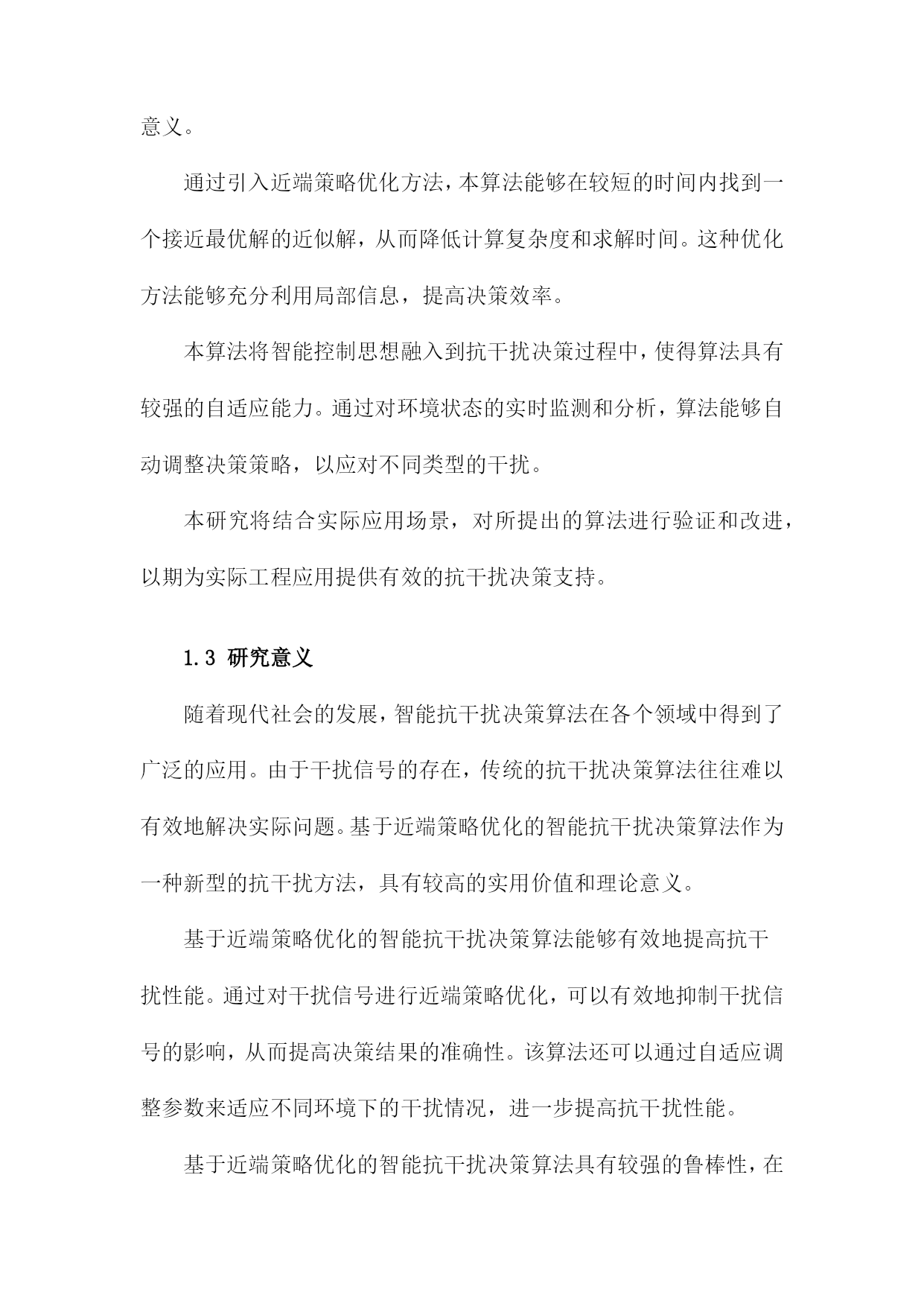 意义。

通过引入近端策略优化方法，本算法能够在较短的时间内找到一个接近最优解的近似解，从而降低计算复杂度和求解时间。这种优化方法能够充分利用局部信息，提高决策效率。

本算法将智能控制思想融入到抗干扰决策过程中，使得算法具有较强的自适应能力。通过对环境状态的实时监测和分析，算法能够自动调整决策策略，以应对不同类型的干扰。

本研究将结合实际应用场景，对所提出的算法进行验证和改进，以期为实际工程应用提供有效的抗干扰决策支持。

1.3 研究意义

随着现代社会的发展，智能抗干扰决策算法在各个领域中得到了广泛的应用。由于干扰信号的存在，传统的抗干扰决策算法往往难以有效地解决实际问题。基于近端策略优化的智能抗干扰决策算法作为一种新型的抗干扰方法，具有较高的实用价值和理论意义。

基于近端策略优化的智能抗干扰决策算法能够有效地提高抗干扰性能。通过对干扰信号进行近端策略优化，可以有效地抑制干扰信号的影响，从而提高决策结果的准确性。该算法还可以通过自适应调整参数来适应不同环境下的干扰情况，进一步提高抗干扰性能。

基于近端策略优化的智能抗干扰决策算法具有较强的鲁棒性，在